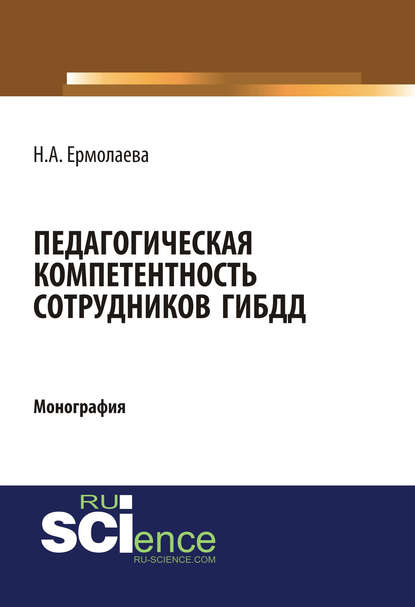 Н.А. Ермолаева

ПЕДАГОГИЧЕСКАЯ КОМПЕТЕНТНОСТЬ СОТРУДНИКОВ ГИБДД

Монография

RU SCIence
RU-SCIENCE.COM